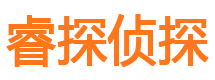 睿探侦探